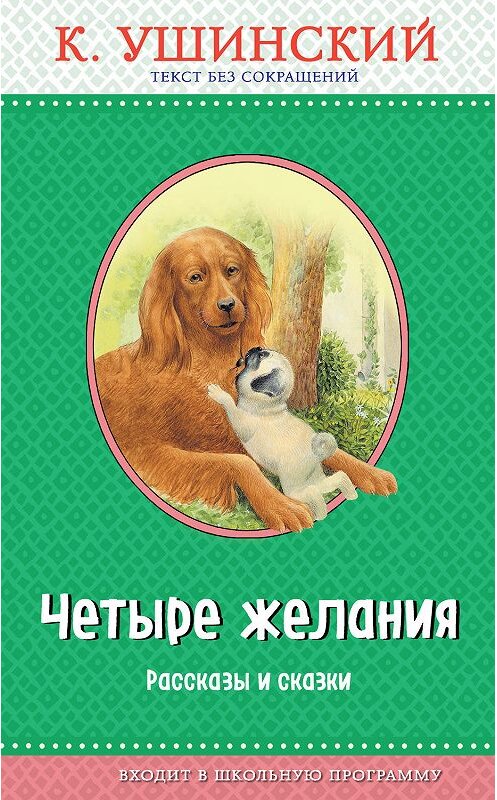 К. УШИНСКИЙ
ТЕКСТ БЕЗ СОКРАЩЕНИЙ

Четыре желания
Рассказы и сказки

ВХОДИТ В ШКОЛЬНУЮ ПРОГРАММУ